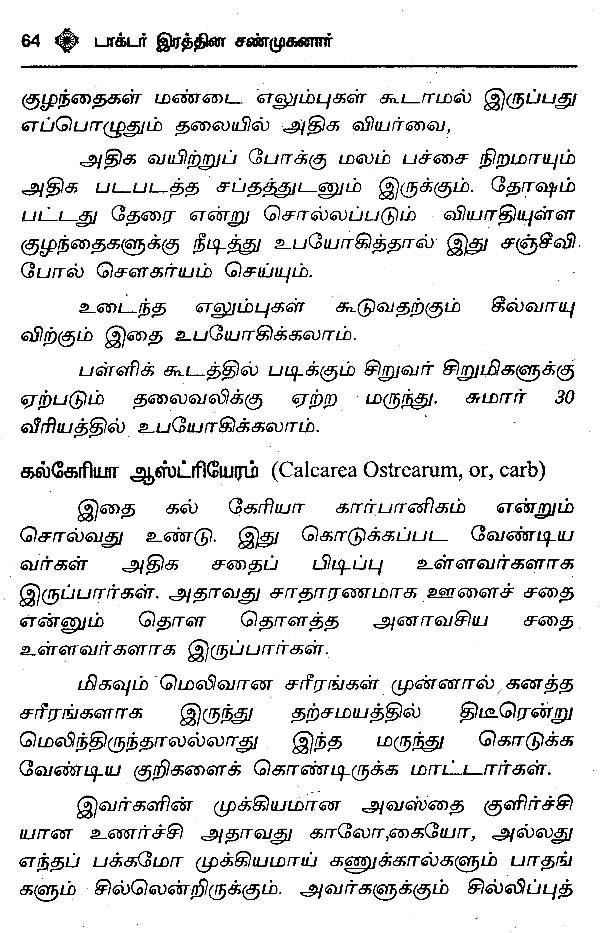 64 டாக்டர் இரத்தின சண்முகனார்

குழந்தைகள் மண்டை எலும்புகள் கூடாமல் இருப்பது எப்பொழுதும் தலையில் அதிக வியர்வை,

அதிக வயிற்றுப் போக்கு மலம் பச்சை நிறமாயும் அதிக படபடத்த சப்தத்துடனும் இருக்கும். தோஷம் பட்டது தேரை என்று சொல்லப்படும் வியாதியுள்ள குழந்தைகளுக்கு நீடித்து உபயோகித்தால் இது சஞ்சீவி போல் சௌகர்யம் செய்யும்.

உடைந்த எலும்புகள் கூடுவதற்கும் கீல்வாயு விற்கும் இதை உபயோகிக்கலாம்.

பள்ளிக் கூடத்தில் படிக்கும் சிறுவர் சிறுமிகளுக்கு ஏற்படும் தலைவலிக்கு ஏற்ற மருந்து. சுமார் 30 வீரியத்தில் உபயோகிக்கலாம்.

கல்கேரியா ஆஸ்ட்ரியேரம் (Calcarea Ostrearum, or, carb)

இதை கல் கேரியா கார்பானிகம் என்றும் சொல்வது உண்டு. இது கொடுக்கப்பட வேண்டிய வர்கள் அதிக சதைப் பிடிப்பு உள்ளவர்களாக இருப்பார்கள். அதாவது சாதாரணமாக ஊளைச் சதை என்னும் தொள தொளத்த அனாவசிய சதை உள்ளவர்களாக இருப்பார்கள்.

மிகவும் மெலிவான சரீரங்கள் முன்னால் கனத்த சரீரங்களாக இருந்து தற்சமயத்தில் திடீரென்று மெலிந்திருந்தாலல்லாது இந்த மருந்து கொடுக்க வேண்டிய குறிகளைக் கொண்டிருக்க மாட்டார்கள்.

இவர்களின் முக்கியமான அவஸ்தை குளிர்ச்சி யான உணர்ச்சி அதாவது காலோ,கையோ, அல்லது எந்தப் பக்கமோ முக்கியமாய் கணுக்கால்களும் பாதங் களும் சில்லென்றிருக்கும். அவர்களுக்கும் சில்லிப்புத்